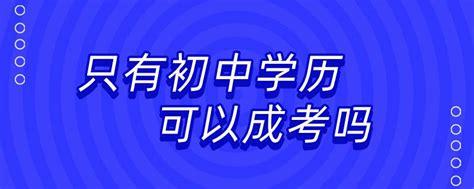 只有初中学历
可以成考吗